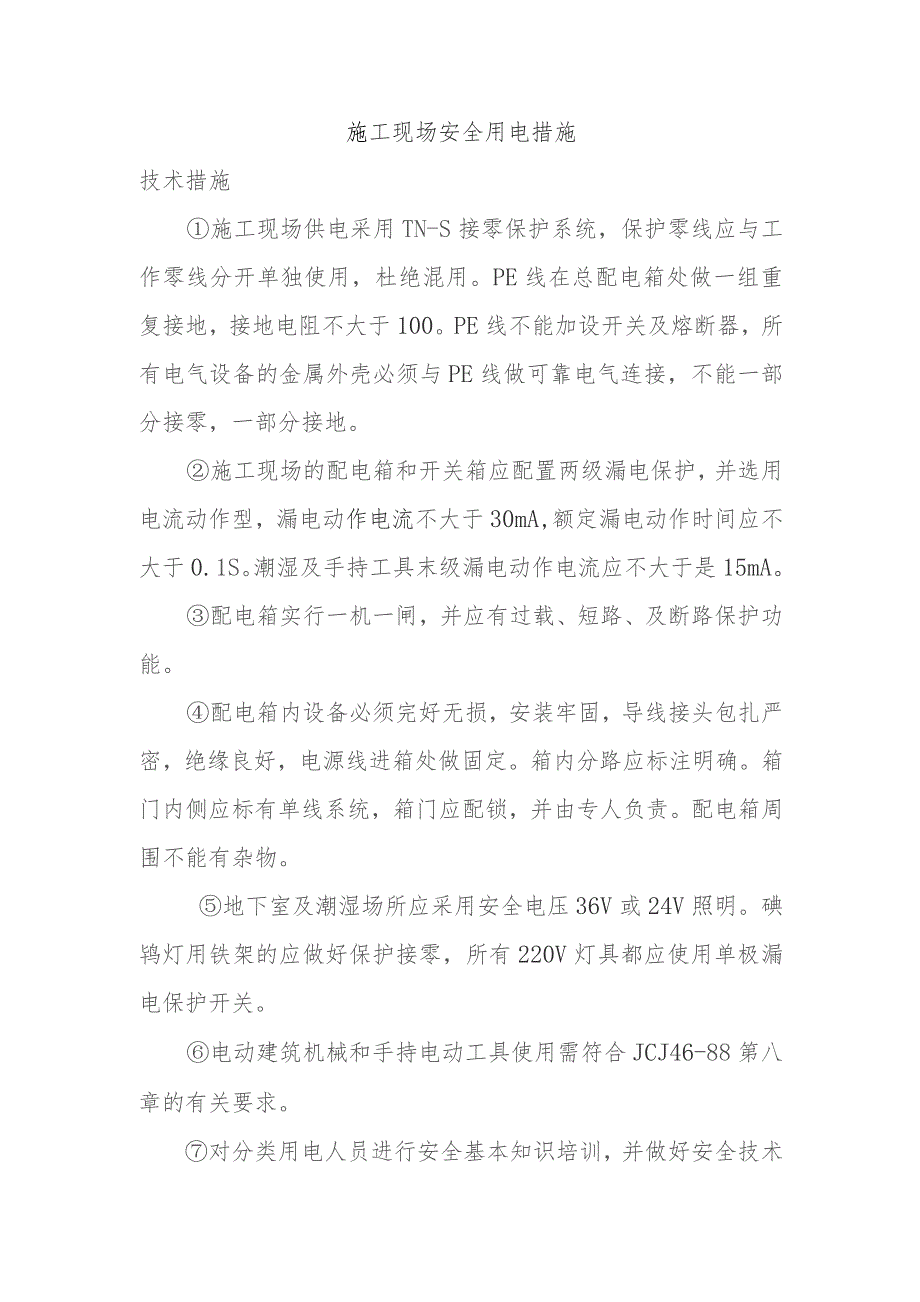 施工现场安全用电措施

技术措施

①施工现场供电采用TN-S接零保护系统，保护零线应与工作零线分开单独使用，杜绝混用。PE线在总配电箱处做一组重复接地，接地电阻不大于100。PE线不能加设开关及熔断器，所有电气设备的金属外壳必须与PE线做可靠电气连接，不能一部分接零，一部分接地。

②施工现场的配电箱和开关箱应配置两级漏电保护，并选用电流动作型，漏电动作电流不大于30mA,额定漏电动作时间应不大于0.1S。潮湿及手持工具末级漏电动作电流应不大于是15mA。

③配电箱实行一机一闸，并应有过载、短路、及断路保护功能。

④配电箱内设备必须完好无损，安装牢固，导线接头包扎严密，绝缘良好，电源线进箱处做固定。箱内分路应标注明确。箱门内侧应标有单线系统，箱门应配锁，并由专人负责。配电箱周围不能有杂物。

⑤地下室及潮湿场所应采用安全电压36V或24V照明。碘钨灯用铁架的应做好保护接零，所有220V灯具都应使用单极漏电保护开关。

⑥电动建筑机械和手持电动工具使用需符合JCJ46-88第八章的有关要求。

⑦对分类用电人员进行安全基本知识培训，并做好安全技术